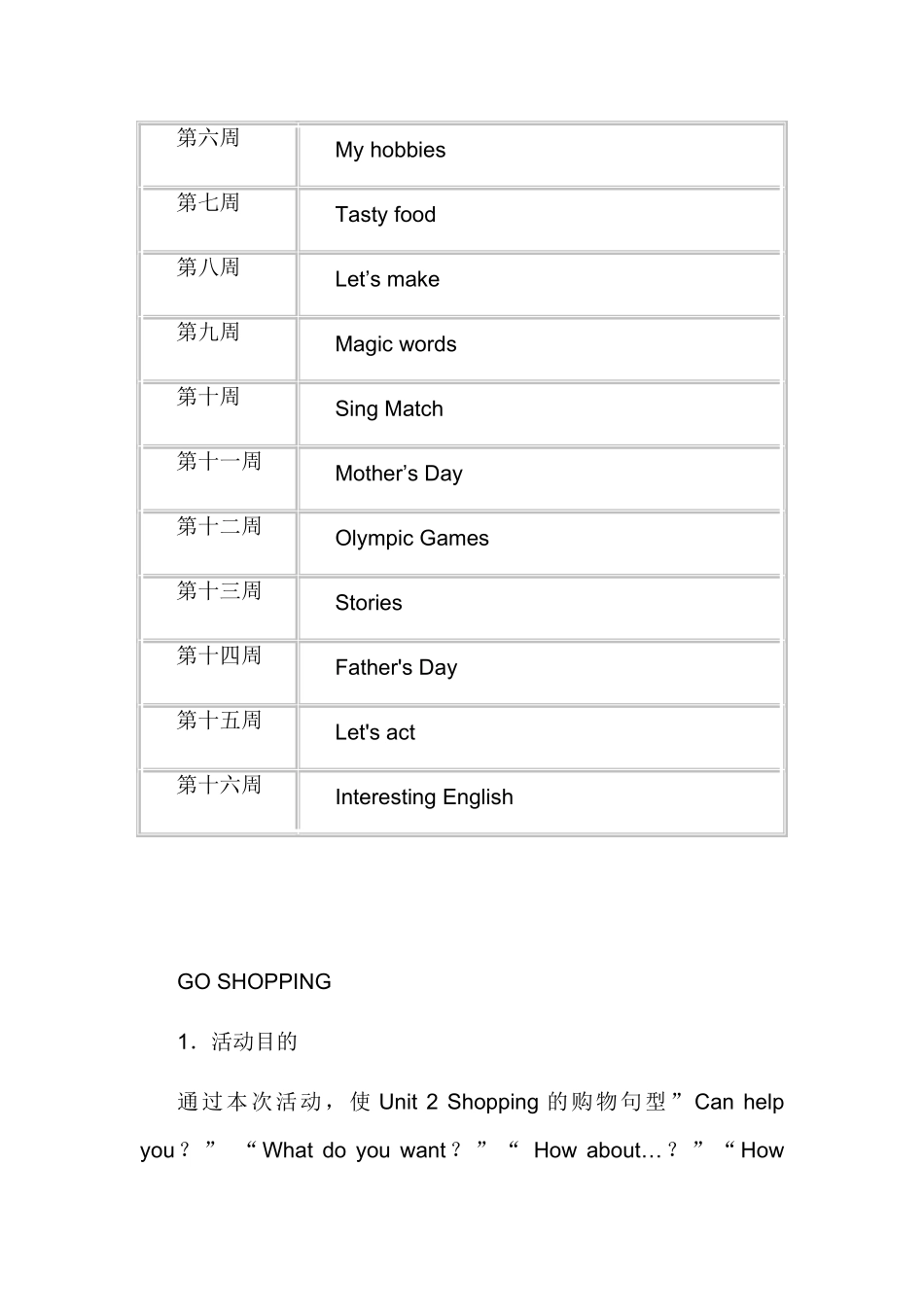 | 第六周 | My hobbies |
|---|---|
| 第七周 | Tasty food |
| 第八周 | Let’s make |
| 第九周 | Magic words |
| 第十周 | Sing Match |
| 第十一周 | Mother’s Day |
| 第十二周 | Olympic Games |
| 第十三周 | Stories |
| 第十四周 | Father's Day |
| 第十五周 | Let's act |
| 第十六周 | Interesting English |

GO SHOPPING

1．活动目的

通过本次活动，使 Unit 2 Shopping 的购物句型”Can help you？” “What do you want？” “ How about…？” “How